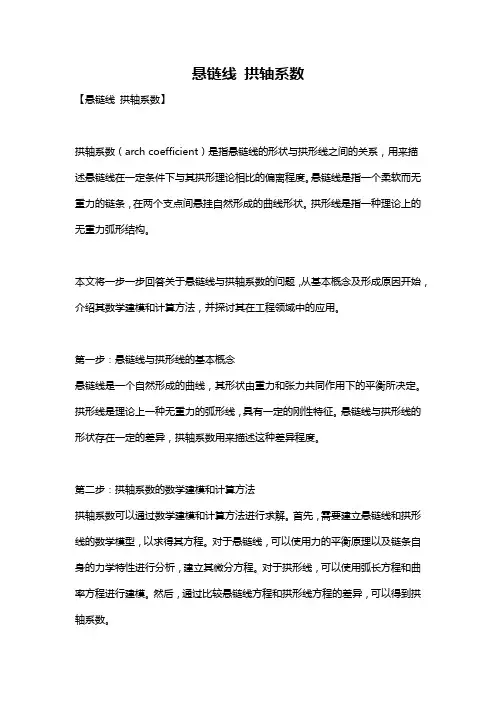 悬链线 拱轴系数

【悬链线 拱轴系数】

拱轴系数（arch coefficient）是指悬链线的形状与拱形线之间的关系，用来描述悬链线在一定条件下与其拱形理论相比的偏离程度。悬链线是指一个柔软而无重力的链条，在两个支点间悬挂自然形成的曲线形状。拱形线是指一种理论上的无重力弧形结构。

本文将一步一步回答关于悬链线与拱轴系数的问题，从基本概念及形成原因开始，介绍其数学建模和计算方法，并探讨其在工程领域中的应用。

第一步：悬链线与拱形线的基本概念
悬链线是一个自然形成的曲线，其形状由重力和张力共同作用下的平衡所决定。拱形线是理论上一种无重力的弧形线，具有一定的刚性特征。悬链线与拱形线的形状存在一定的差异，拱轴系数用来描述这种差异程度。

第二步：拱轴系数的数学建模和计算方法
拱轴系数可以通过数学建模和计算方法进行求解。首先，需要建立悬链线和拱形线的数学模型，以求得其方程。对于悬链线，可以使用力的平衡原理以及链条自身的力学特性进行分析，建立其微分方程。对于拱形线，可以使用弧长方程和曲率方程进行建模。然后，通过比较悬链线方程和拱形线方程的差异，可以得到拱轴系数。